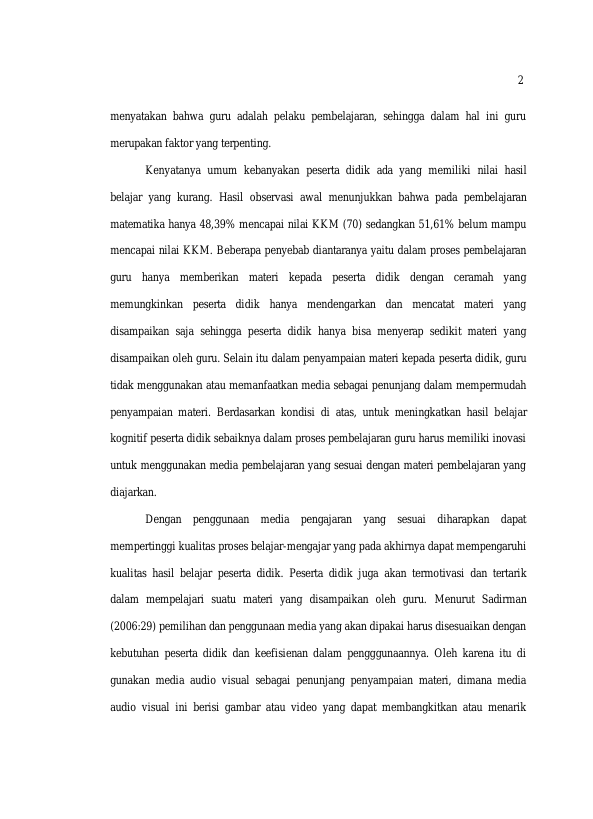 2

menyatakan bahwa guru adalah pelaku pembelajaran, sehingga dalam hal ini guru merupakan faktor yang terpenting.

Kenyatanya umum kebanyakan peserta didik ada yang memiliki nilai hasil belajar yang kurang. Hasil observasi awal menunjukkan bahwa pada pembelajaran matematika hanya 48,39% mencapai nilai KKM (70) sedangkan 51,61% belum mampu mencapai nilai KKM. Beberapa penyebab diantaranya yaitu dalam proses pembelajaran guru hanya memberikan materi kepada peserta didik dengan ceramah yang memungkinkan peserta didik hanya mendengarkan dan mencatat materi yang disampaikan saja sehingga peserta didik hanya bisa menyerap sedikit materi yang disampaikan oleh guru. Selain itu dalam penyampaian materi kepada peserta didik, guru tidak menggunakan atau memanfaatkan media sebagai penunjang dalam mempermudah penyampaian materi. Berdasarkan kondisi di atas, untuk meningkatkan hasil belajar kognitif peserta didik sebaiknya dalam proses pembelajaran guru harus memiliki inovasi untuk menggunakan media pembelajaran yang sesuai dengan materi pembelajaran yang diajarkan.

Dengan penggunaan media pengajaran yang sesuai diharapkan dapat mempertinggi kualitas proses belajar-mengajar yang pada akhirnya dapat mempengaruhi kualitas hasil belajar peserta didik. Peserta didik juga akan termotivasi dan tertarik dalam mempelajari suatu materi yang disampaikan oleh guru. Menurut Sadirman (2006:29) pemilihan dan penggunaan media yang akan dipakai harus disesuaikan dengan kebutuhan peserta didik dan keefisienan dalam pengggunaannya. Oleh karena itu di gunakan media audio visual sebagai penunjang penyampaian materi, dimana media audio visual ini berisi gambar atau video yang dapat membangkitkan atau menarik